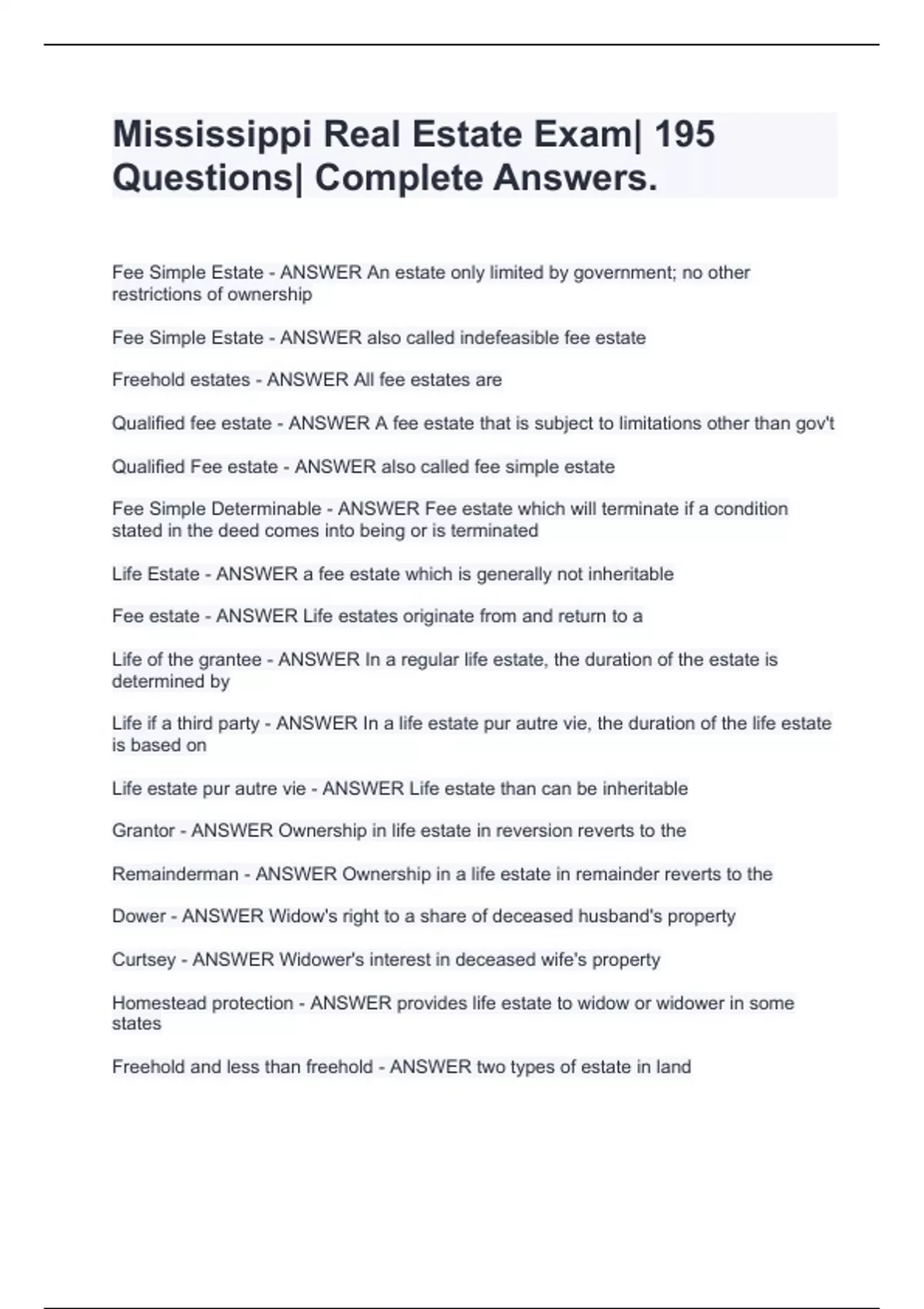 Mississippi Real Estate Exam| 195 Questions| Complete Answers.

Fee Simple Estate - ANSWER An estate only limited by government; no other restrictions of ownership

Fee Simple Estate - ANSWER also called indefeasible fee estate

Freehold estates - ANSWER All fee estates are

Qualified fee estate - ANSWER A fee estate that is subject to limitations other than gov't

Qualified Fee estate - ANSWER also called fee simple estate

Fee Simple Determinable - ANSWER Fee estate which will terminate if a condition stated in the deed comes into being or is terminated

Life Estate - ANSWER a fee estate which is generally not inheritable

Fee estate - ANSWER Life estates originate from and return to a

Life of the grantee - ANSWER In a regular life estate, the duration of the estate is determined by

Life if a third party - ANSWER In a life estate pur autre vie, the duration of the life estate is based on

Life estate pur autre vie - ANSWER Life estate than can be inheritable

Grantor - ANSWER Ownership in life estate in reversion reverts to the

Remainderman - ANSWER Ownership in a life estate in remainder reverts to the

Dower - ANSWER Widow's right to a share of deceased husband's property

Curtsey - ANSWER Widower's interest in deceased wife's property

Homestead protection - ANSWER provides life estate to widow or widower in some states

Freehold and less than freehold - ANSWER two types of estate in land